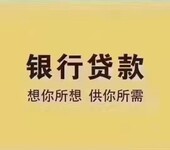 银行贷款

想你所想 供你所需